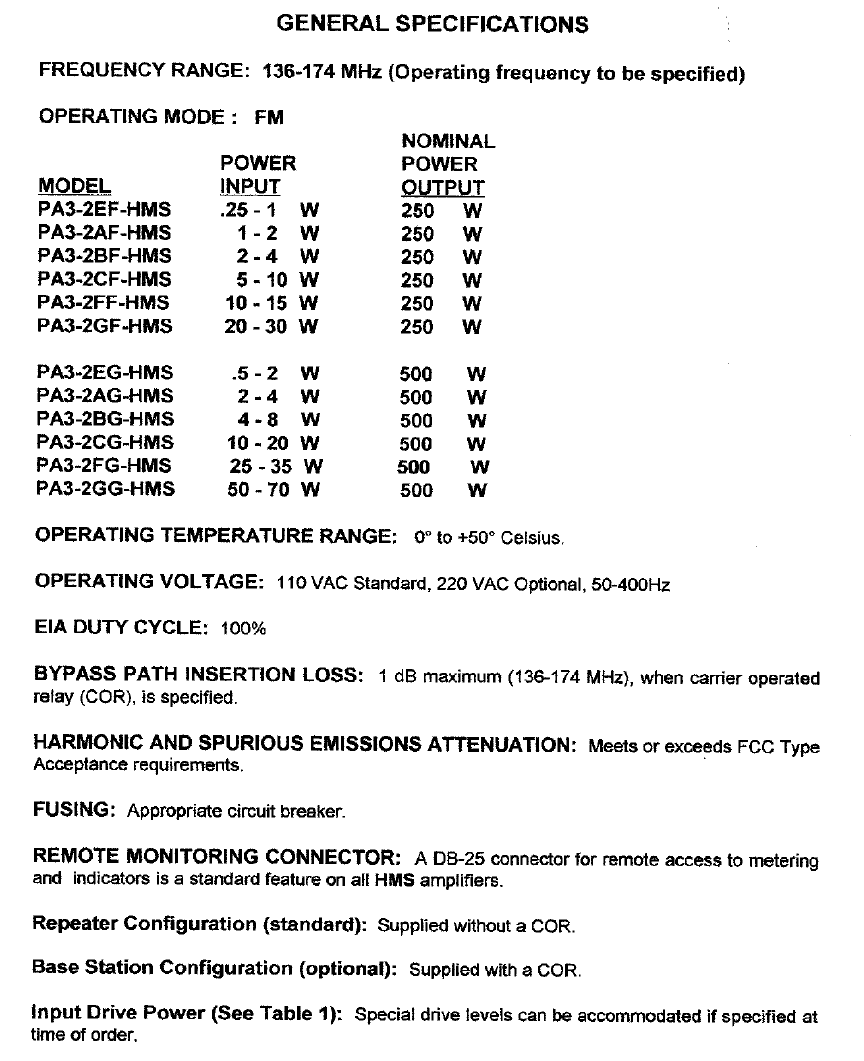 GENERAL SPECIFICATIONS

FREQUENCY RANGE: 136-174 MHz (Operating frequency to be specified)

OPERATING MODE : FM

| MODEL | POWER INPUT | NOMINAL POWER OUTPUT |
|---|---|---|
| PA3-2EF-HMS | .25 - 1 W | 250 W |
| PA3-2AF-HMS | 1 - 2 W | 250 W |
| PA3-2BF-HMS | 2 - 4 W | 250 W |
| PA3-2CF-HMS | 5 - 10 W | 250 W |
| PA3-2FF-HMS | 10 - 15 W | 250 W |
| PA3-2GF-HMS | 20 - 30 W | 250 W |
| PA3-2EG-HMS | .5 - 2 W | 500 W |
| PA3-2AG-HMS | 2 - 4 W | 500 W |
| PA3-2BG-HMS | 4 - 8 W | 500 W |
| PA3-2CG-HMS | 10 - 20 W | 500 W |
| PA3-2FG-HMS | 25 - 35 W | 500 W |
| PA3-2GG-HMS | 50 - 70 W | 500 W |

OPERATING TEMPERATURE RANGE: 0° to +50° Celsius.

OPERATING VOLTAGE: 110 VAC Standard, 220 VAC Optional, 50-400Hz

EIA DUTY CYCLE: 100%

BYPASS PATH INSERTION LOSS: 1 dB maximum (136-174 MHz), when carrier operated relay (COR), is specified.

HARMONIC AND SPURIOUS EMISSIONS ATTENUATION: Meets or exceeds FCC Type Acceptance requirements.

FUSING: Appropriate circuit breaker.

REMOTE MONITORING CONNECTOR: A DB-25 connector for remote access to metering and indicators is a standard feature on all HMS amplifiers.

Repeater Configuration (standard): Supplied without a COR.

Base Station Configuration (optional): Supplied with a COR.

Input Drive Power (See Table 1): Special drive levels can be accommodated if specified at time of order.